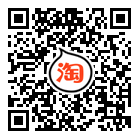 淘